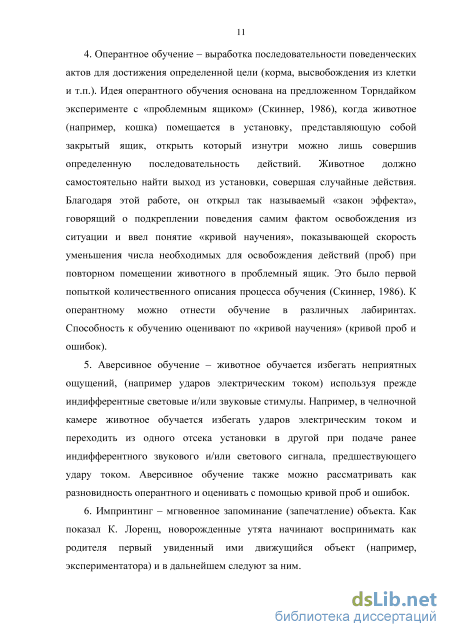 11

4. Оперантное обучение – выработка последовательности поведенческих актов для достижения определенной цели (корма, высвобождения из клетки и т.п.). Идея оперантного обучения основана на предложенном Торндайком эксперименте с «проблемным ящиком» (Скиннер, 1986), когда животное (например, кошка) помещается в установку, представляющую собой закрытый ящик, открыть который изнутри можно лишь совершив определенную последовательность действий. Животное должно самостоятельно найти выход из установки, совершая случайные действия. Благодаря этой работе, он открыл так называемый «закон эффекта», говорящий о подкреплении поведения самим фактом освобождения из ситуации и ввел понятие «кривой научения», показывающей скорость уменьшения числа необходимых для освобождения действий (проб) при повторном помещении животного в проблемный ящик. Это было первой попыткой количественного описания процесса обучения (Скиннер, 1986). К оперантному можно отнести обучение в различных лабиринтах. Способность к обучению оценивают по «кривой научения» (кривой проб и ошибок).

5. Аверсивное обучение – животное обучается избегать неприятных ощущений, (например ударов электрическим током) используя прежде индифферентные световые и/или звуковые стимулы. Например, в челночной камере животное обучается избегать ударов электрическим током и переходить из одного отсека установки в другой при подаче ранее индифферентного звукового и/или светового сигнала, предшествующего удару током. Аверсивное обучение также можно рассматривать как разновидность оперантного и оценивать с помощью кривой проб и ошибок.

6. Импринтинг – мгновенное запоминание (запечатление) объекта. Как показал К. Лоренц, новорожденные утята начинают воспринимать как родителя первый увиденный ими движущийся объект (например, экспериментатора) и в дальнейшем следуют за ним.

dsLib.net
библиотека диссертаций